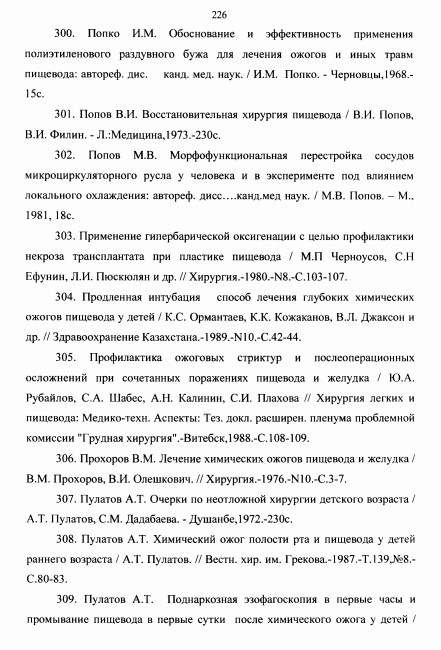 226

300. Попко И.М. Обоснование и эффективность применения полиэтиленового раздувного бужа для лечения ожогов и иных травм пищевода: автореф. дис. канд. мед. наук. / И.М. Попко. - Черновцы,1968.-15с.

301. Попов В.И. Восстановительная хирургия пищевода / В.И. Попов, В.И. Филин. - Л.:Медицина,1973.-230с.

302. Попов М.В. Морфофункциональная перестройка сосудов микроциркуляторного русла у человека и в эксперименте под влиянием локального охлаждения: автореф. дисс….канд.мед наук. / М.В. Попов. – М., 1981, 18с.

303. Применение гипербарической оксигенации с целью профилактики некроза трансплантата при пластике пищевода / М.П Черноусов, С.Н Ефунин, Л.И. Пюскюлян и др. // Хирургия.-1980.-N8.-С.103-107.

304. Продленная интубация способ лечения глубоких химических ожогов пищевода у детей / К.С. Ормантаев, К.К. Кожаканов, В.Л. Джаксон и др. // Здравоохранение Казахстана.-1989.-N10.-С.42-44.

305. Профилактика ожоговых стриктур и послеоперационных осложнений при сочетанных поражениях пищевода и желудка / Ю.А. Рубайлов, С.А. Шабес, А.Н. Калинин, С.И. Плахова // Хирургия легких и пищевода: Медико-техн. Аспекты: Тез. докл. расширен. пленума проблемной комиссии "Грудная хирургия".-Витебск,1988.-С.108-109.

306. Прохоров В.М. Лечение химических ожогов пищевода и желудка / В.М. Прохоров, В.И. Олешкович. // Хирургия.-1976.-N10.-С.3-7.

307. Пулатов А.Т. Очерки по неотложной хирургии детского возраста / А.Т. Пулатов, С.М. Дадабаева. - Душанбе,1972.-230с.

308. Пулатов А.Т. Химический ожог полости рта и пищевода у детей раннего возраста / А.Т. Пулатов. // Вестн. хир. им. Грекова.-1987.-Т.139,№8.-С.80-83.

309. Пулатов А.Т. Поднаркозная эзофагоскопия в первые часы и промывание пищевода в первые сутки после химического ожога у детей /